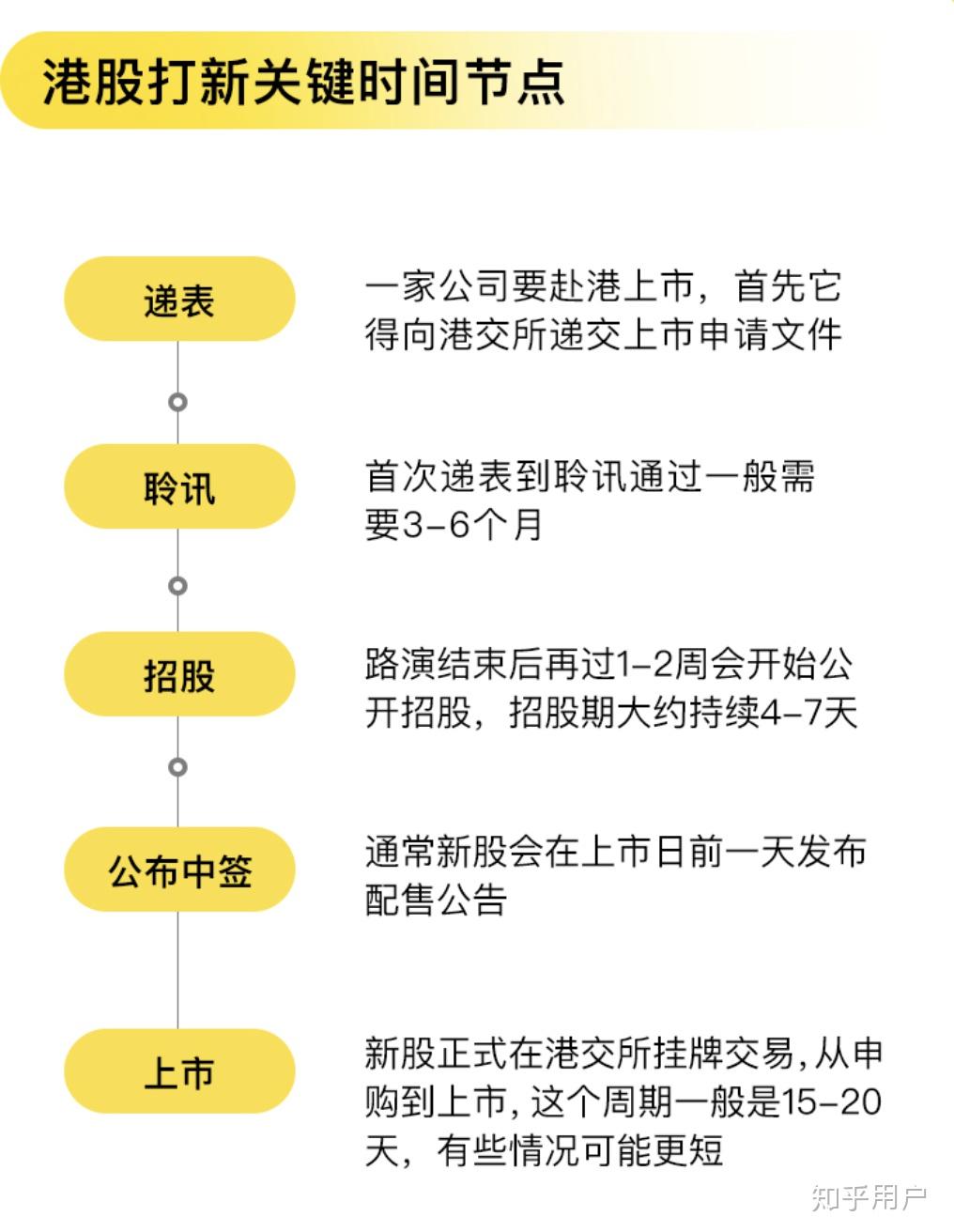 港股打新关键时间节点

递表

一家公司要赴港上市，首先它得向港交所递交上市申请文件

聆讯

首次递表到聆讯通过一般需要3-6个月

招股

路演结束后再过1-2周会开始公开招股，招股期大约持续4-7天

公布中签

通常新股会在上市日前一天发布配售公告

上市

新股正式在港交所挂牌交易，从申购到上市，这个周期一般是15-20天，有些情况可能更短

知乎用户